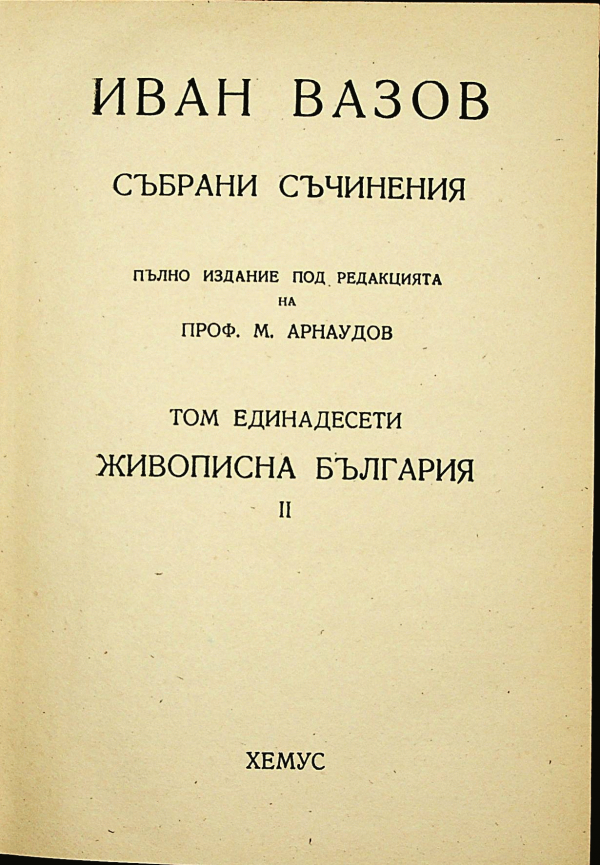 ИВАН ВАЗОВ

СЪБРАНИ СЪЧИНЕНИЯ

ПЪЛНО ИЗДАНИЕ ПОД РЕДАКЦИЯТА
НА
ПРОФ. М. АРНАУДОВ

ТОМ ЕДИНАДЕСЕТИ
ЖИВОПИСНА БЪЛГАРИЯ
II

ХЕМУС